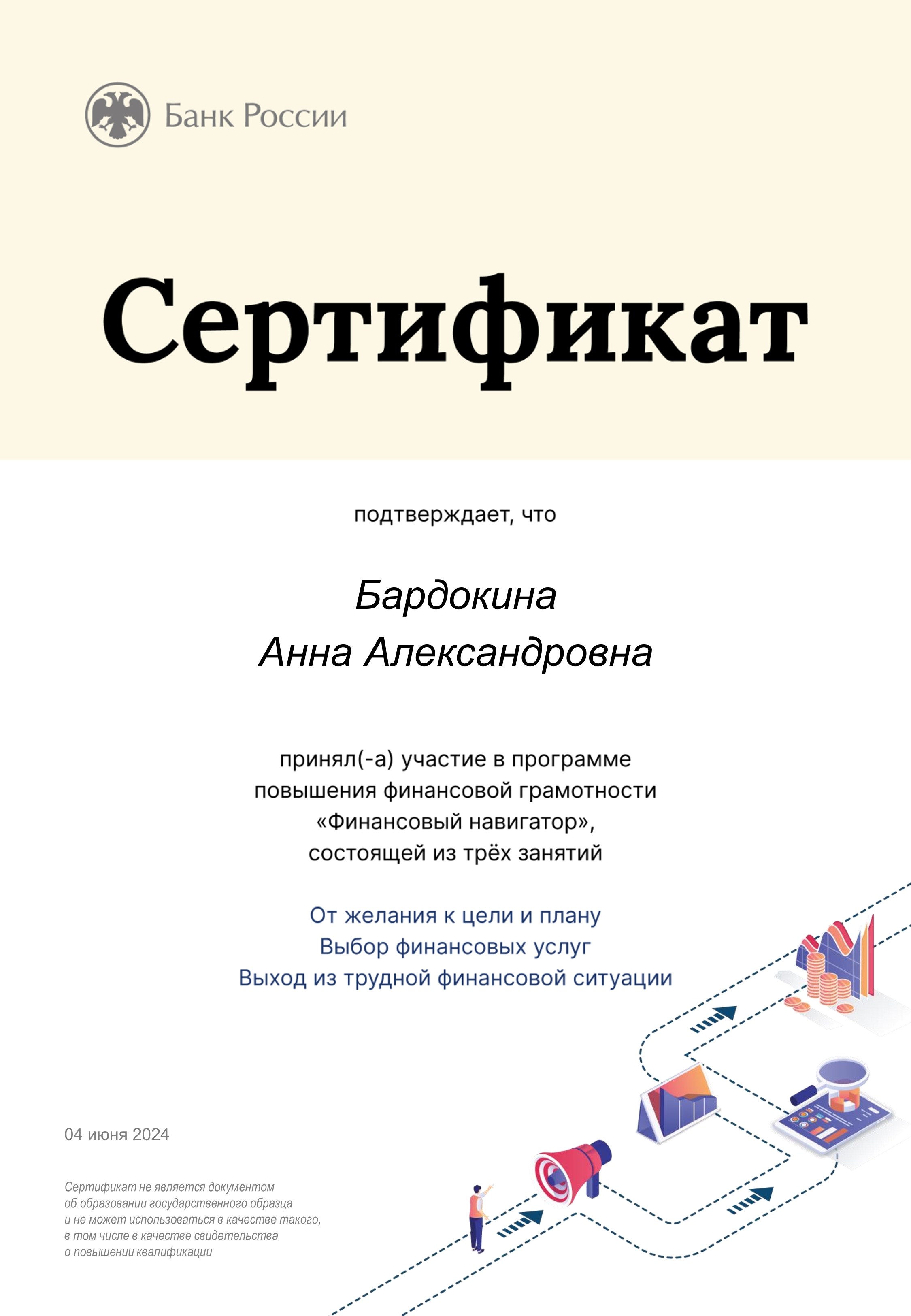 Банк России

Сертификат

подтверждает, что

Бардокина
Анна Александровна

принял(-а) участие в программе повышения финансовой грамотности «Финансовый навигатор», состоящей из трёх занятий

От желания к цели и плану
Выбор финансовых услуг
Выход из трудной финансовой ситуации

04 июня 2024

Сертификат не является документом об образовании государственного образца и не может использоваться в качестве такого, в том числе в качестве свидетельства о повышении квалификации